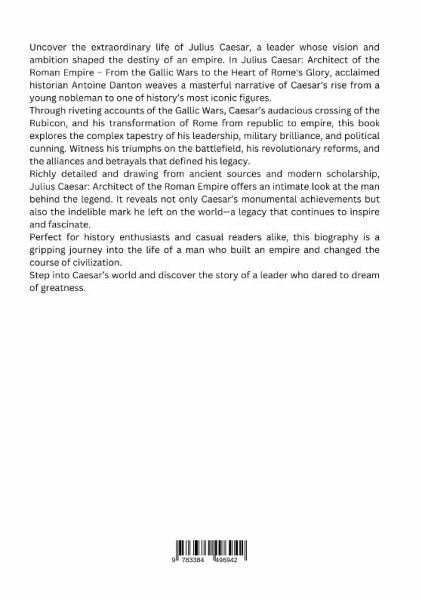 Uncover the extraordinary life of Julius Caesar, a leader whose vision and ambition shaped the destiny of an empire. In Julius Caesar: Architect of the Roman Empire – From the Gallic Wars to the Heart of Rome's Glory, acclaimed historian Antoine Danton weaves a masterful narrative of Caesar's rise from a young nobleman to one of history's most iconic figures.
Through riveting accounts of the Gallic Wars, Caesar's audacious crossing of the Rubicon, and his transformation of Rome from republic to empire, this book explores the complex tapestry of his leadership, military brilliance, and political cunning. Witness his triumphs on the battlefield, his revolutionary reforms, and the alliances and betrayals that defined his legacy.
Richly detailed and drawing from ancient sources and modern scholarship, Julius Caesar: Architect of the Roman Empire offers an intimate look at the man behind the legend. It reveals not only Caesar's monumental achievements but also the indelible mark he left on the world—a legacy that continues to inspire and fascinate.
Perfect for history enthusiasts and casual readers alike, this biography is a gripping journey into the life of a man who built an empire and changed the course of civilization.
Step into Caesar's world and discover the story of a leader who dared to dream of greatness.

9 783384 496942